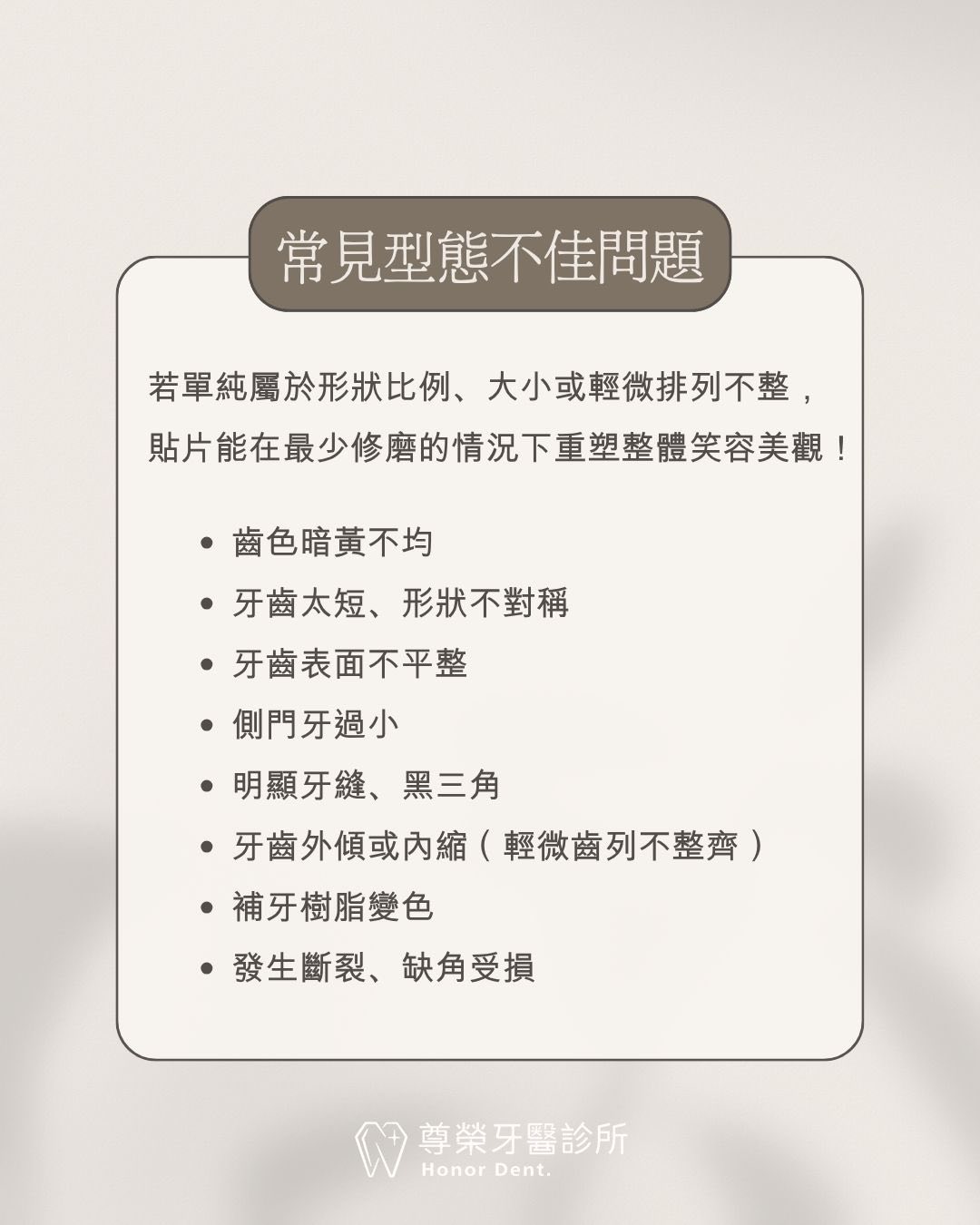 常見型態不佳問題

若單純屬於形狀比例、大小或輕微排列不整，貼片能在最少修磨的情況下重塑整體笑容美觀！

• 齒色暗黃不均
• 牙齒太短、形狀不對稱
• 牙齒表面不平整
• 側門牙過小
• 明顯牙縫、黑三角
• 牙齒外傾或內縮（輕微齒列不整齊）
• 補牙樹脂變色
• 發生斷裂、缺角受損

尊榮牙醫診所
Honor Dent.